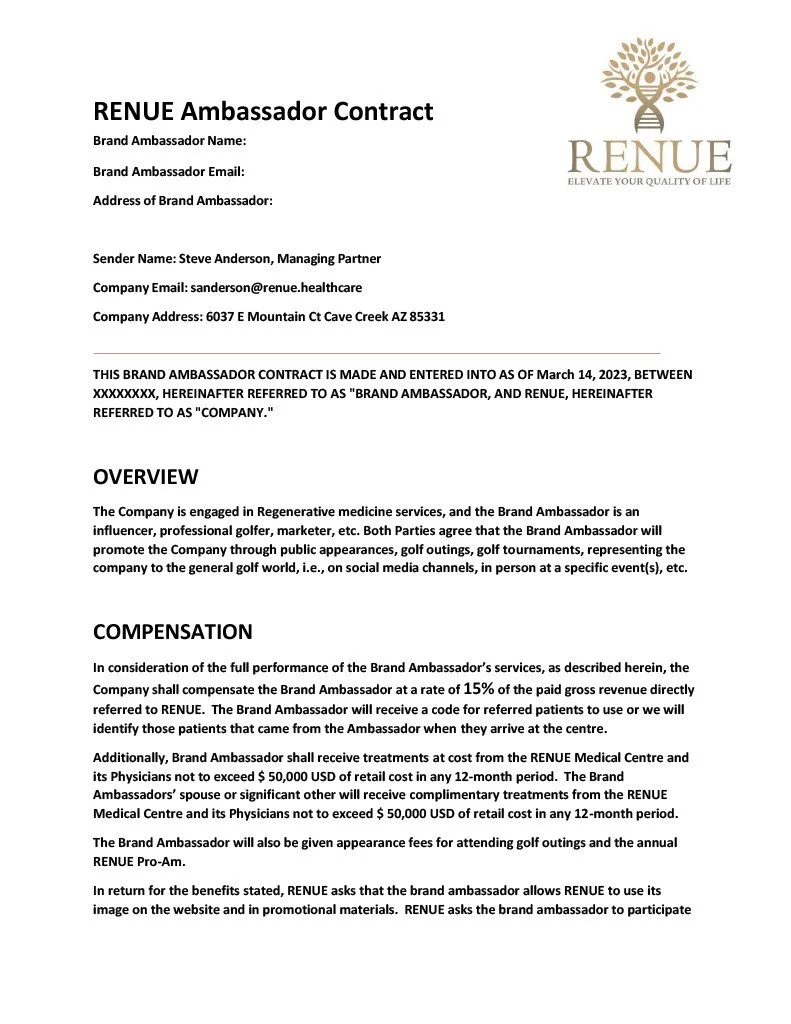 RENUE
ELEVATE YOUR QUALITY OF LIFE

RENUE Ambassador Contract

Brand Ambassador Name:

Brand Ambassador Email:

Address of Brand Ambassador:

Sender Name: Steve Anderson, Managing Partner

Company Email: sanderson@renue.healthcare

Company Address: 6037 E Mountain Ct Cave Creek AZ 85331

THIS BRAND AMBASSADOR CONTRACT IS MADE AND ENTERED INTO AS OF March 14, 2023, BETWEEN XXXXXXXX, HEREINAFTER REFERRED TO AS "BRAND AMBASSADOR, AND RENUE, HEREINAFTER REFERRED TO AS "COMPANY."

OVERVIEW

The Company is engaged in Regenerative medicine services, and the Brand Ambassador is an influencer, professional golfer, marketer, etc. Both Parties agree that the Brand Ambassador will promote the Company through public appearances, golf outings, golf tournaments, representing the company to the general golf world, i.e., on social media channels, in person at a specific event(s), etc.

COMPENSATION

In consideration of the full performance of the Brand Ambassador's services, as described herein, the Company shall compensate the Brand Ambassador at a rate of 15% of the paid gross revenue directly referred to RENUE. The Brand Ambassador will receive a code for referred patients to use or we will identify those patients that came from the Ambassador when they arrive at the centre.

Additionally, Brand Ambassador shall receive treatments at cost from the RENUE Medical Centre and its Physicians not to exceed $ 50,000 USD of retail cost in any 12-month period. The Brand Ambassadors' spouse or significant other will receive complimentary treatments from the RENUE Medical Centre and its Physicians not to exceed $ 50,000 USD of retail cost in any 12-month period.

The Brand Ambassador will also be given appearance fees for attending golf outings and the annual RENUE Pro-Am.

In return for the benefits stated, RENUE asks that the brand ambassador allows RENUE to use its image on the website and in promotional materials. RENUE asks the brand ambassador to participate